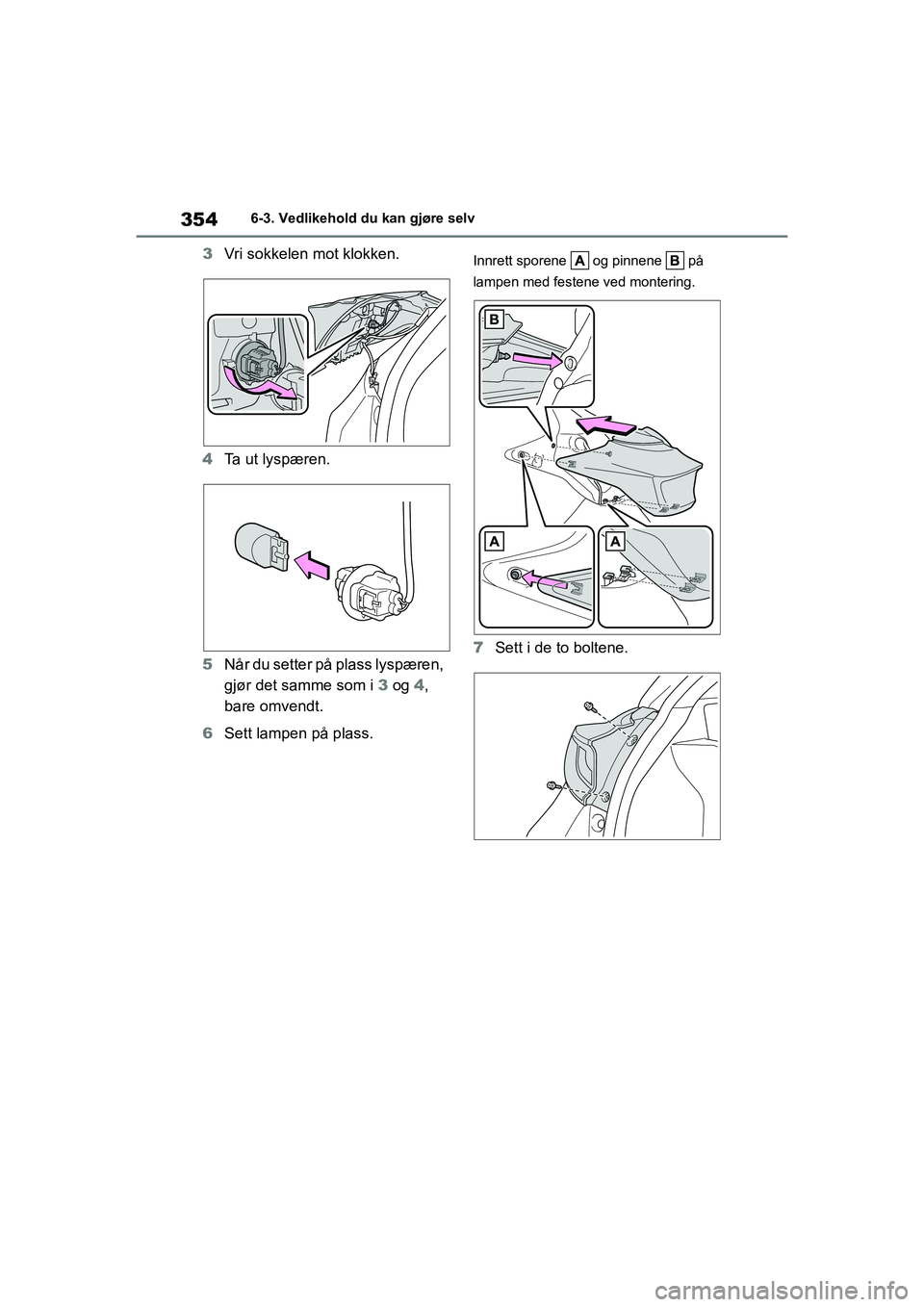 354 6-3. Vedlikehold du kan gjøre selv

3 Vri sokkelen mot klokken.

4 Ta ut lyspæren.

5 Når du setter på plass lyspæren, gjør det samme som i 3 og 4, bare omvendt.

6 Sett lampen på plass.

Innrett sporene A og pinnene B på lampen med festene ved montering.

B

A

A

7 Sett i de to boltene.

carmanualsonline.info